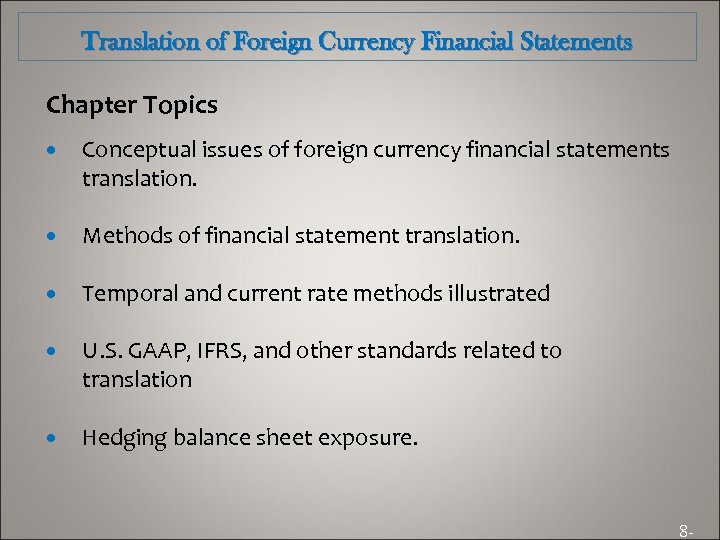 Translation of Foreign Currency Financial Statements

Chapter Topics

• Conceptual issues of foreign currency financial statements translation.

• Methods of financial statement translation.

• Temporal and current rate methods illustrated

• U.S. GAAP, IFRS, and other standards related to translation

• Hedging balance sheet exposure.

8-